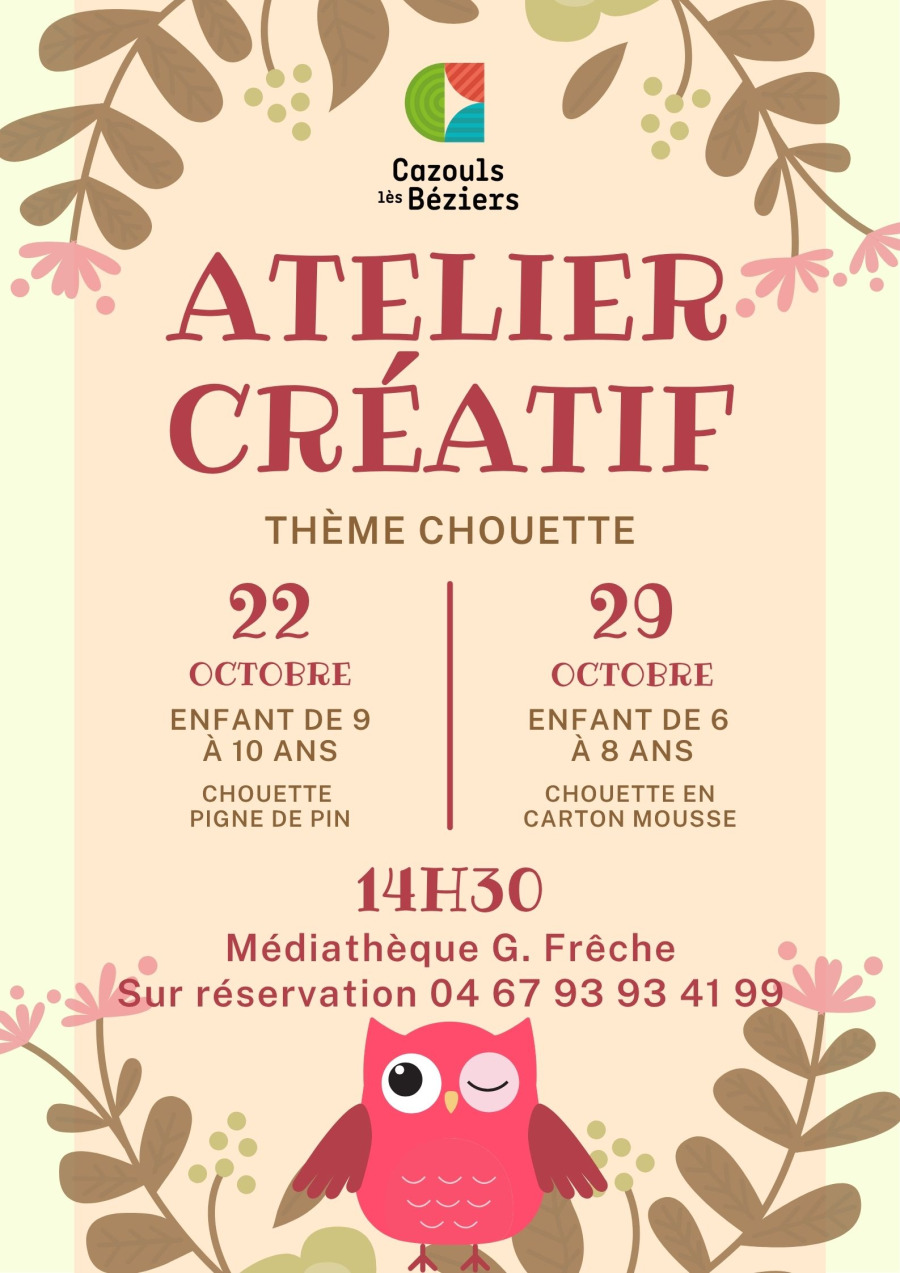 Cazouls lès Béziers

ATELIER CRÉATIF

THÈME CHOUETTE

22
OCTOBRE
ENFANT DE 9 À 10 ANS
CHOUETTE PIGNE DE PIN

29
OCTOBRE
ENFANT DE 6 À 8 ANS
CHOUETTE EN CARTON MOUSSE

14H30
Médiathèque G. Frêche
Sur réservation 04 67 93 93 41 99